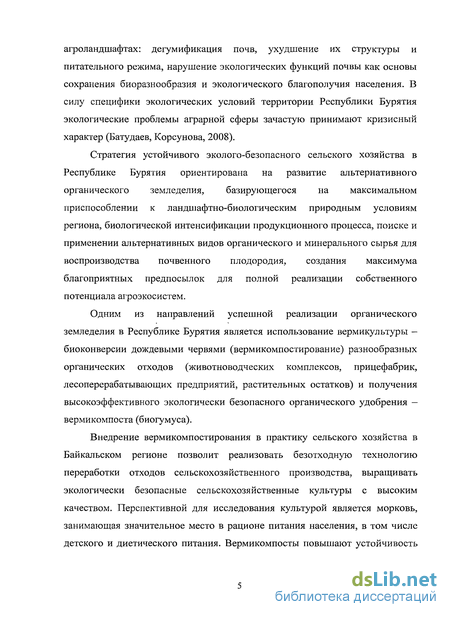 агроландшафтах: дегумификация почв, ухудшение их структуры и питательного режима, нарушение экологических функций почвы как основы сохранения биоразнообразия и экологического благополучия населения. В силу специфики экологических условий территории Республики Бурятия экологические проблемы аграрной сферы зачастую принимают кризисный характер (Батудаев, Корсунова, 2008).

Стратегия устойчивого эколого-безопасного сельского хозяйства в Республике Бурятия ориентирована на развитие альтернативного органического земледелия, базирующегося на максимальном приспособлении к ландшафтно-биологическим природным условиям региона, биологической интенсификации продукционного процесса, поиске и применении альтернативных видов органического и минерального сырья для воспроизводства почвенного плодородия, создания максимума благоприятных предпосылок для полной реализации собственного потенциала агроэкосистем.

Одним из направлений успешной реализации органического земледелия в Республике Бурятия является использование вермикультуры – биоконверсии дождевыми червями (вермикомпостирование) разнообразных органических отходов (животноводческих комплексов, птицефабрик, лесоперерабатывающих предприятий, растительных остатков) и получения высокоэффективного экологически безопасного органического удобрения – вермикомпоста (биогумуса).

Внедрение вермикомпостирования в практику сельского хозяйства в Байкальском регионе позволит реализовать безотходную технологию переработки отходов сельскохозяйственного производства, выращивать экологически безопасные сельскохозяйственные культуры с высоким качеством. Перспективной для исследования культурой является морковь, занимающая значительное место в рационе питания населения, в том числе детского и диетического питания. Вермикомпосты повышают устойчивость

5

dsLib.net
библиотека диссертаций